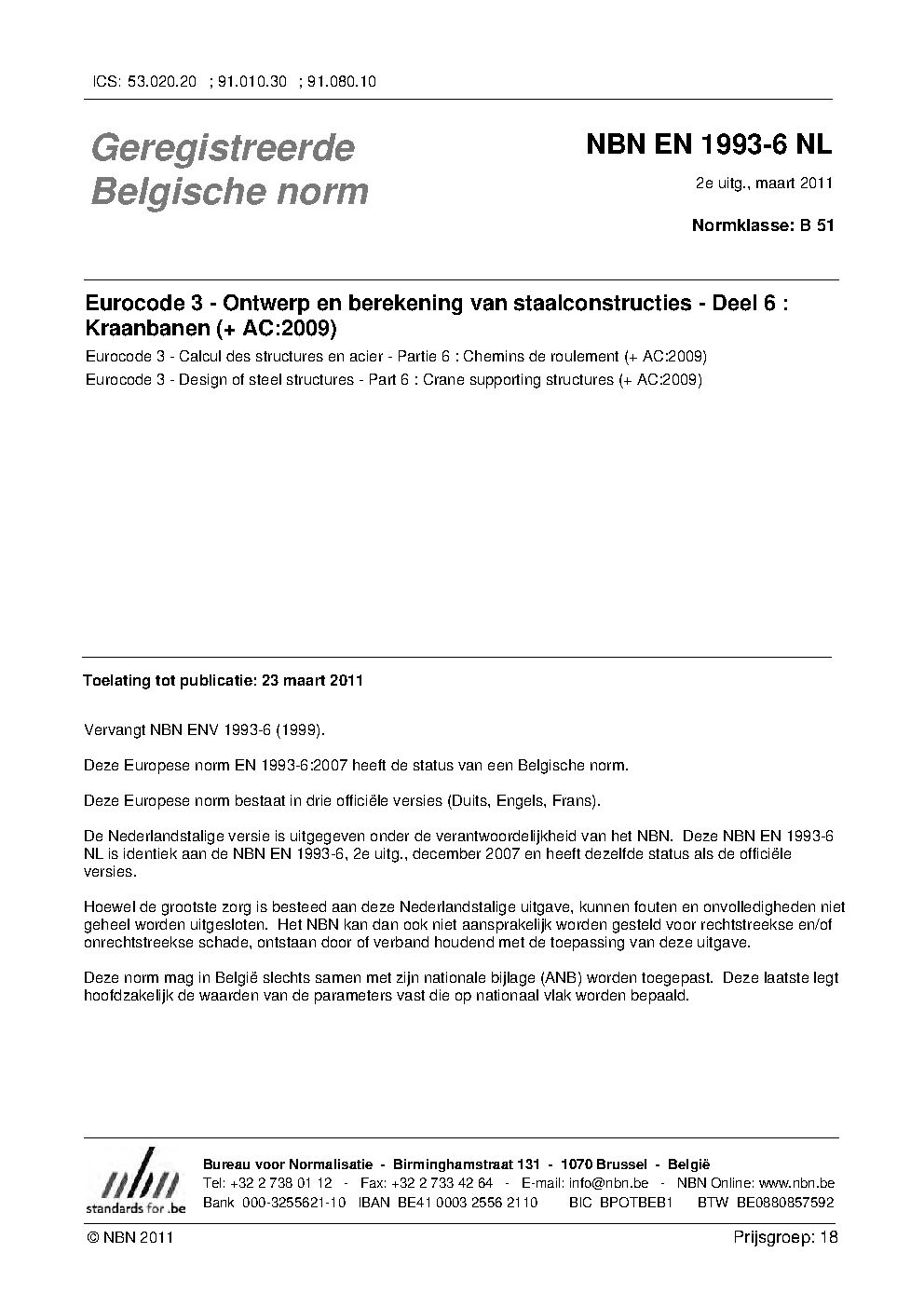 ICS: 53.020.20 ; 91.010.30 ; 91.080.10

Geregistreerde Belgische norm

NBN EN 1993-6 NL

2e uitg., maart 2011

Normklasse: B 51

Eurocode 3 - Ontwerp en berekening van staalconstructies - Deel 6 : Kraanbanen (+ AC:2009)

Eurocode 3 - Calcul des structures en acier - Partie 6 : Chemins de roulement (+ AC:2009)

Eurocode 3 - Design of steel structures - Part 6 : Crane supporting structures (+ AC:2009)

Toelating tot publicatie: 23 maart 2011

Vervangt NBN ENV 1993-6 (1999).

Deze Europese norm EN 1993-6:2007 heeft de status van een Belgische norm.

Deze Europese norm bestaat in drie officiële versies (Duits, Engels, Frans).

De Nederlandstalige versie is uitgegeven onder de verantwoordelijkheid van het NBN. Deze NBN EN 1993-6 NL is identiek aan de NBN EN 1993-6, 2e uitg., december 2007 en heeft dezelfde status als de officiële versies.

Hoewel de grootste zorg is besteed aan deze Nederlandstalige uitgave, kunnen fouten en onvolledigheden niet geheel worden uitgesloten. Het NBN kan dan ook niet aansprakelijk worden gesteld voor rechtstreekse en/of onrechtstreekse schade, ontstaan door of verband houdend met de toepassing van deze uitgave.

Deze norm mag in België slechts samen met zijn nationale bijlage (ANB) worden toegepast. Deze laatste legt hoofdzakelijk de waarden van de parameters vast die op nationaal vlak worden bepaald.

nbn
standards for .be

Bureau voor Normalisatie - Birminghamstraat 131 - 1070 Brussel - België
Tel: +32 2 738 01 12 - Fax: +32 2 733 42 64 - E-mail: info@nbn.be - NBN Online: www.nbn.be
Bank 000-3255621-10 IBAN BE41 0003 2556 2110 BIC BPOTBEB1 BTW BE0880857592

© NBN 2011

Prijsgroep: 18